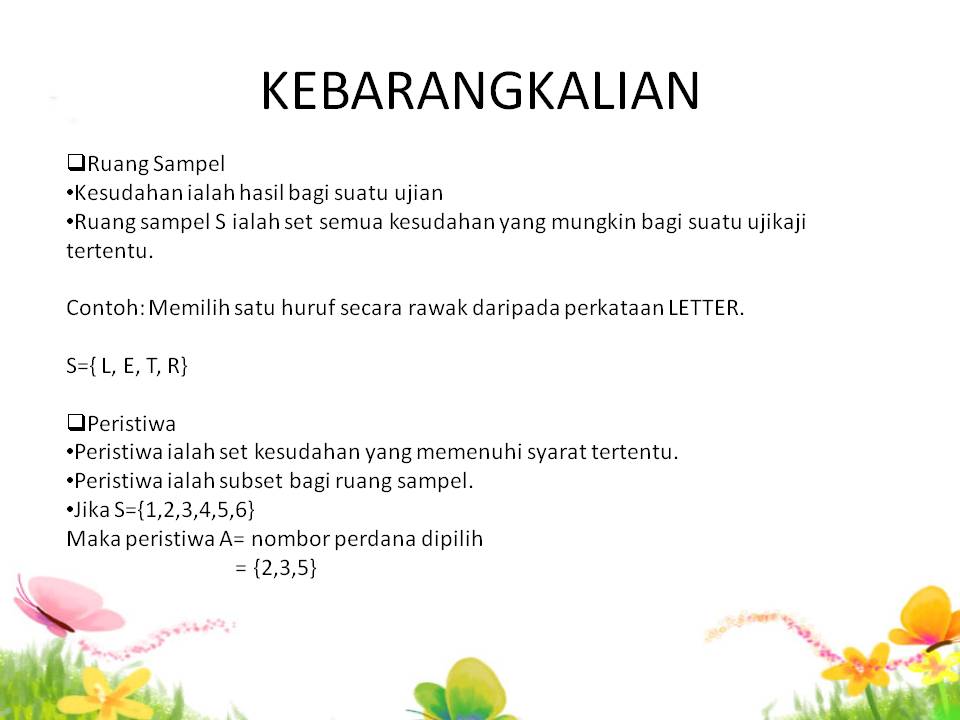 KEBARANGKALIAN

❑Ruang Sampel
•Kesudahan ialah hasil bagi suatu ujian
•Ruang sampel S ialah set semua kesudahan yang mungkin bagi suatu ujikaji tertentu.

Contoh: Memilih satu huruf secara rawak daripada perkataan LETTER.

S={ L, E, T, R}

❑Peristiwa
•Peristiwa ialah set kesudahan yang memenuhi syarat tertentu.
•Peristiwa ialah subset bagi ruang sampel.
•Jika S={1,2,3,4,5,6}
Maka peristiwa A= nombor perdana dipilih
= {2,3,5}